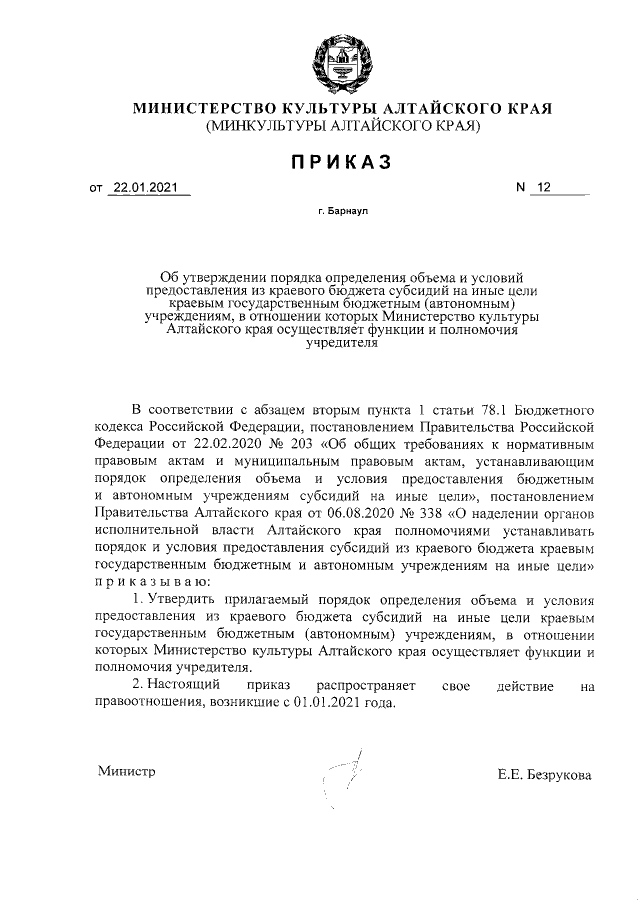 МИНИСТЕРСТВО КУЛЬТУРЫ АЛТАЙСКОГО КРАЯ
(МИНКУЛЬТУРЫ АЛТАЙСКОГО КРАЯ)

ПРИКАЗ

от 22.01.2021

N 12

г. Барнаул

Об утверждении порядка определения объема и условий предоставления из краевого бюджета субсидий на иные цели краевым государственным бюджетным (автономным) учреждениям, в отношении которых Министерство культуры Алтайского края осуществляет функции и полномочия учредителя

В соответствии с абзацем вторым пункта 1 статьи 78.1 Бюджетного кодекса Российской Федерации, постановлением Правительства Российской Федерации от 22.02.2020 № 203 «Об общих требованиях к нормативным правовым актам и муниципальным правовым актам, устанавливающим порядок определения объема и условия предоставления бюджетным и автономным учреждениям субсидий на иные цели», постановлением Правительства Алтайского края от 06.08.2020 № 338 «О наделении органов исполнительной власти Алтайского края полномочиями устанавливать порядок и условия предоставления субсидий из краевого бюджета краевым государственным бюджетным и автономным учреждениям на иные цели» приказываю:

1. Утвердить прилагаемый порядок определения объема и условия предоставления из краевого бюджета субсидий на иные цели краевым государственным бюджетным (автономным) учреждениям, в отношении которых Министерство культуры Алтайского края осуществляет функции и полномочия учредителя.

2. Настоящий приказ распространяет свое действие на правоотношения, возникшие с 01.01.2021 года.

Министр

Е.Е. Безрукова